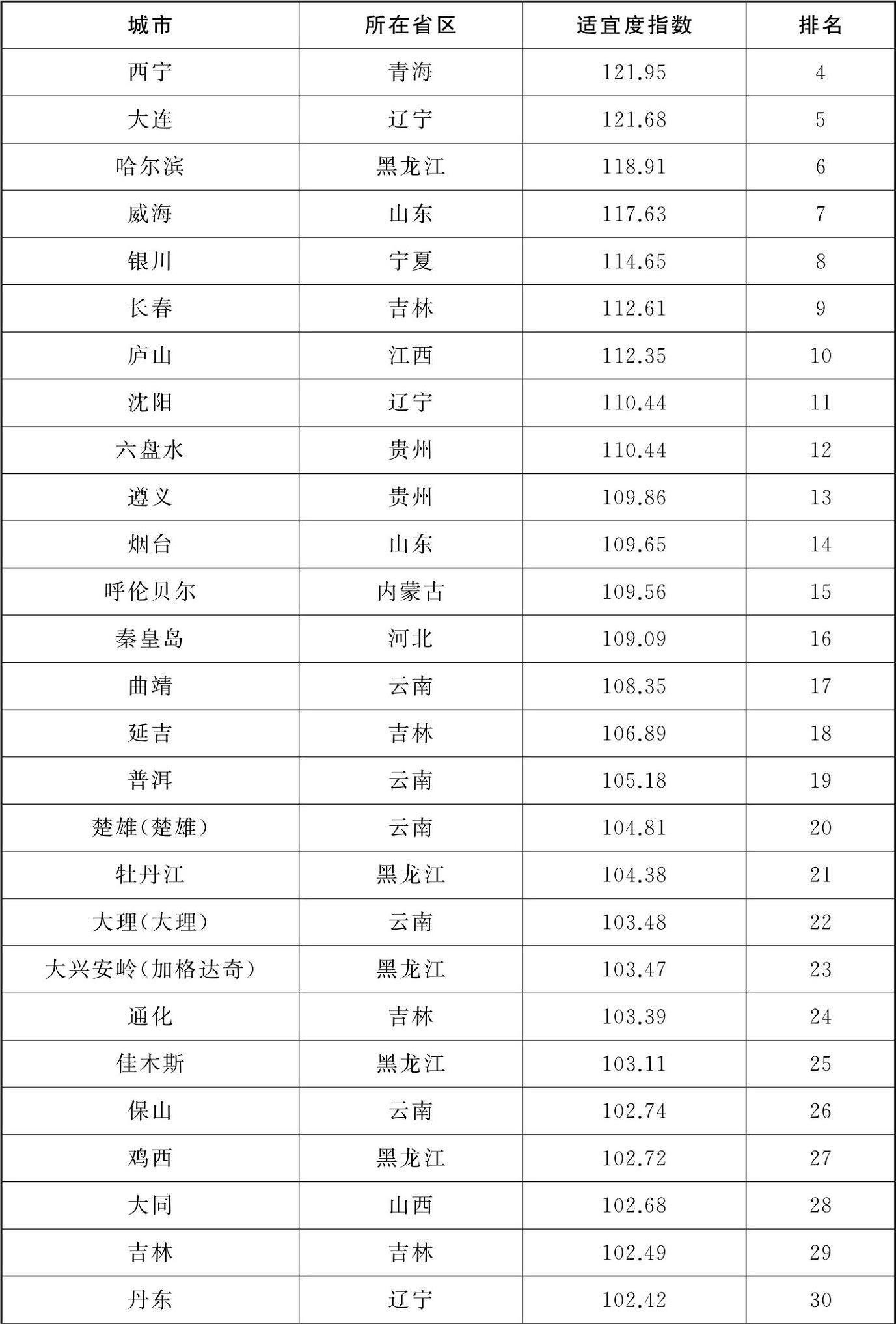 | 城市 | 所在省区 | 适宜度指数 | 排名 |
|---|---|---|---|
| 西宁 | 青海 | 121.95 | 4 |
| 大连 | 辽宁 | 121.68 | 5 |
| 哈尔滨 | 黑龙江 | 118.91 | 6 |
| 威海 | 山东 | 117.63 | 7 |
| 银川 | 宁夏 | 114.65 | 8 |
| 长春 | 吉林 | 112.61 | 9 |
| 庐山 | 江西 | 112.35 | 10 |
| 沈阳 | 辽宁 | 110.44 | 11 |
| 六盘水 | 贵州 | 110.44 | 12 |
| 遵义 | 贵州 | 109.86 | 13 |
| 烟台 | 山东 | 109.65 | 14 |
| 呼伦贝尔 | 内蒙古 | 109.56 | 15 |
| 秦皇岛 | 河北 | 109.09 | 16 |
| 曲靖 | 云南 | 108.35 | 17 |
| 延吉 | 吉林 | 106.89 | 18 |
| 普洱 | 云南 | 105.18 | 19 |
| 楚雄(楚雄) | 云南 | 104.81 | 20 |
| 牡丹江 | 黑龙江 | 104.38 | 21 |
| 大理(大理) | 云南 | 103.48 | 22 |
| 大兴安岭(加格达奇) | 黑龙江 | 103.47 | 23 |
| 通化 | 吉林 | 103.39 | 24 |
| 佳木斯 | 黑龙江 | 103.11 | 25 |
| 保山 | 云南 | 102.74 | 26 |
| 鸡西 | 黑龙江 | 102.72 | 27 |
| 大同 | 山西 | 102.68 | 28 |
| 吉林 | 吉林 | 102.49 | 29 |
| 丹东 | 辽宁 | 102.42 | 30 |